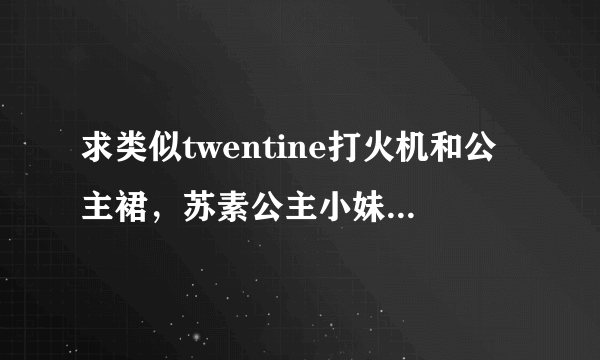 求类似twentine打火机和公主裙，苏素公主小妹...